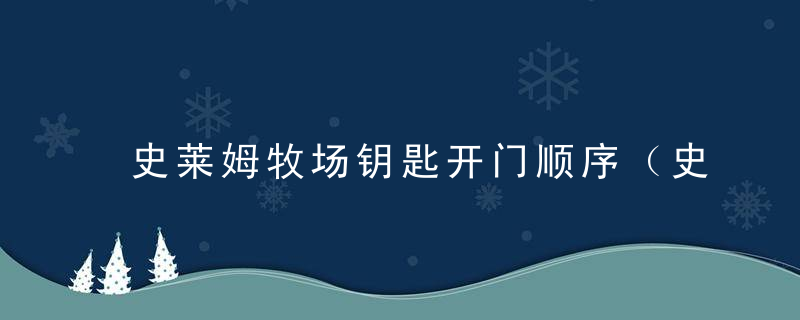 史莱姆牧场钥匙开门顺序（史